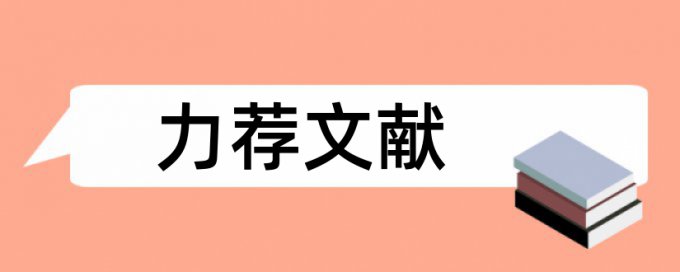 力荐文献